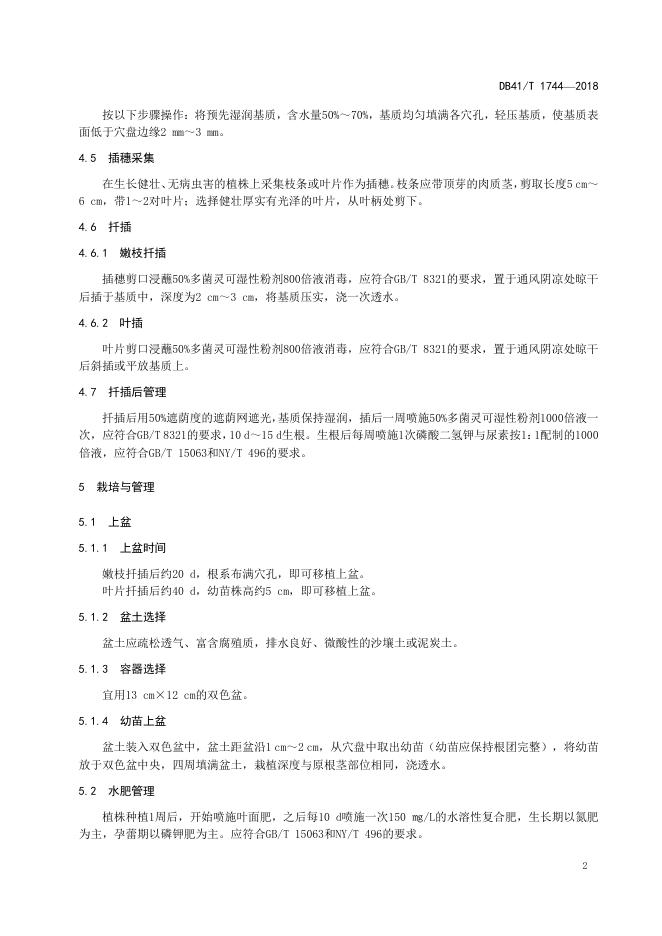 DB41/T 1744—2018

按以下步骤操作：将预先湿润基质，含水量50%～70%，基质均匀填满各穴孔，轻压基质，使基质表面低于穴盘边缘2 mm～3 mm。

4.5　插穗采集

在生长健壮、无病虫害的植株上采集枝条或叶片作为插穗。枝条应带顶芽的肉质茎，剪取长度5 cm～6 cm，带1～2对叶片；选择健壮厚实有光泽的叶片，从叶柄处剪下。

4.6　扦插

4.6.1　嫩枝扦插

插穗剪口浸蘸50%多菌灵可湿性粉剂800倍液消毒，应符合GB/T 8321的要求，置于通风阴凉处晾干后插于基质中，深度为2 cm～3 cm，将基质压实，浇一次透水。

4.6.2　叶插

叶片剪口浸蘸50%多菌灵可湿性粉剂800倍液消毒，应符合GB/T 8321的要求，置于通风阴凉处晾干后斜插或平放基质上。

4.7　扦插后管理

扦插后用50%遮荫度的遮荫网遮光，基质保持湿润，插后一周喷施50%多菌灵可湿性粉剂1000倍液一次，应符合GB/T 8321的要求，10 d～15 d生根。生根后每周喷施1次磷酸二氢钾与尿素按1：1配制的1000倍液，应符合GB/T 15063和NY/T 496的要求。

5　栽培与管理

5.1　上盆

5.1.1　上盆时间

嫩枝扦插后约20 d，根系布满穴孔，即可移植上盆。
叶片扦插后约40 d，幼苗株高约5 cm，即可移植上盆。

5.1.2　盆土选择

盆土应疏松透气、富含腐殖质，排水良好、微酸性的沙壤土或泥炭土。

5.1.3　容器选择

宜用13 cm×12 cm的双色盆。

5.1.4　幼苗上盆

盆土装入双色盆中，盆土距盆沿1 cm～2 cm，从穴盘中取出幼苗（幼苗应保持根团完整），将幼苗放于双色盆中央，四周填满盆土，栽植深度与原根茎部位相同，浇透水。

5.2　水肥管理

植株种植1周后，开始喷施叶面肥，之后每10 d喷施一次150 mg/L的水溶性复合肥，生长期以氮肥为主，孕蕾期以磷钾肥为主。应符合GB/T 15063和NY/T 496的要求。

2